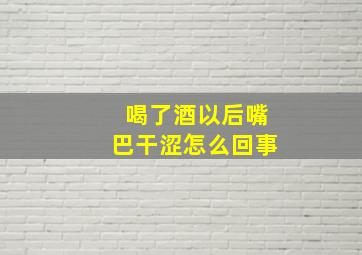 喝了酒以后嘴巴干涩怎么回事